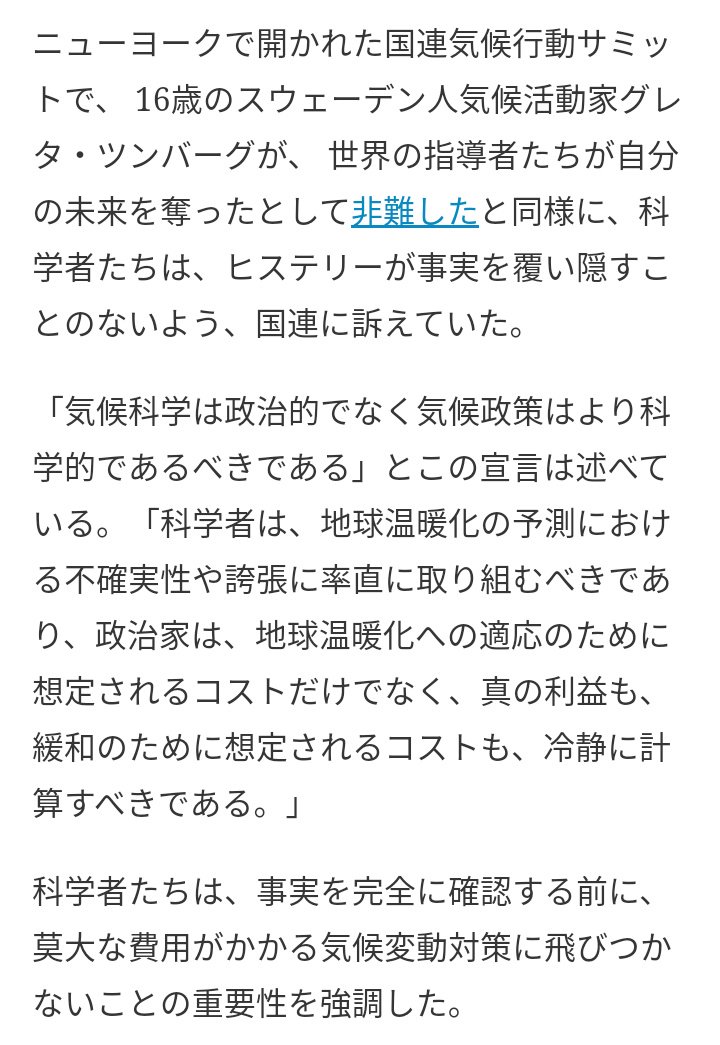 ニューヨークで開かれた国連気候行動サミットで、 16歳のスウェーデン人気候活動家グレタ・ツンバーグが、 世界の指導者たちが自分の未来を奪ったとして非難したと同様に、科学者たちは、ヒステリーが事実を覆い隠すことのないよう、国連に訴えていた。

「気候科学は政治的でなく気候政策はより科学的であるべきである」とこの宣言は述べている。「科学者は、地球温暖化の予測における不確実性や誇張に率直に取り組むべきであり、政治家は、地球温暖化への適応のために想定されるコストだけでなく、真の利益も、緩和のために想定されるコストも、冷静に計算すべきである。」

科学者たちは、事実を完全に確認する前に、莫大な費用がかかる気候変動対策に飛びつかないことの重要性を強調した。